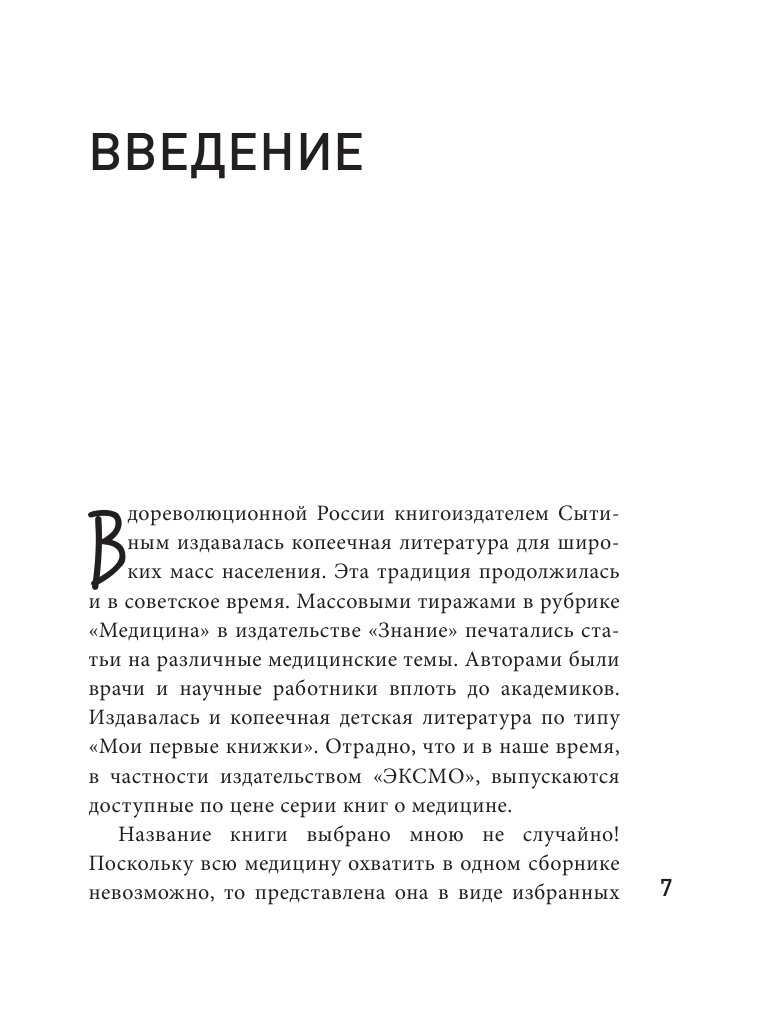 ВВЕДЕНИЕ

В дореволюционной России книгоиздателем Сытиным издавалась копеечная литература для широких масс населения. Эта традиция продолжилась и в советское время. Массовыми тиражами в рубрике «Медицина» в издательстве «Знание» печатались статьи на различные медицинские темы. Авторами были врачи и научные работники вплоть до академиков. Издавалась и копеечная детская литература по типу «Мои первые книжки». Отрадно, что и в наше время, в частности издательством «ЭКСМО», выпускаются доступные по цене серии книг о медицине.

Название книги выбрано мною не случайно! Поскольку всю медицину охватить в одном сборнике невозможно, то представлена она в виде избранных

7